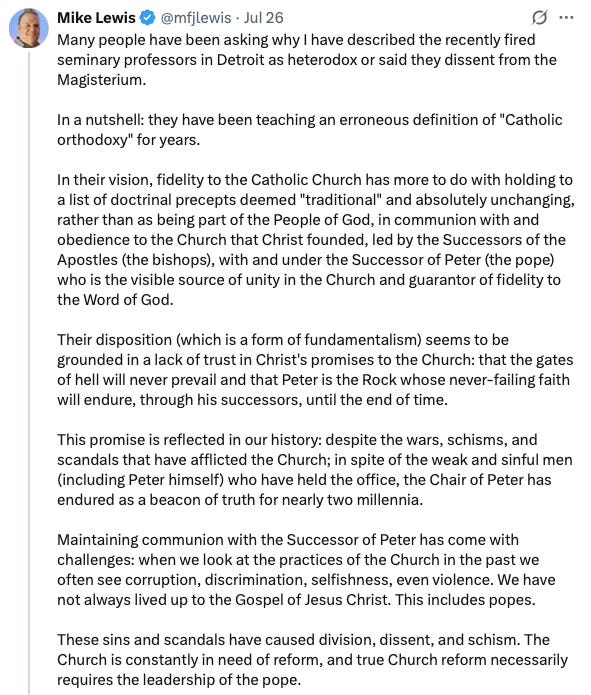 Mike Lewis @mfjlewis · Jul 26

Many people have been asking why I have described the recently fired seminary professors in Detroit as heterodox or said they dissent from the Magisterium.

In a nutshell: they have been teaching an erroneous definition of "Catholic orthodoxy" for years.

In their vision, fidelity to the Catholic Church has more to do with holding to a list of doctrinal precepts deemed "traditional" and absolutely unchanging, rather than as being part of the People of God, in communion with and obedience to the Church that Christ founded, led by the Successors of the Apostles (the bishops), with and under the Successor of Peter (the pope) who is the visible source of unity in the Church and guarantor of fidelity to the Word of God.

Their disposition (which is a form of fundamentalism) seems to be grounded in a lack of trust in Christ's promises to the Church: that the gates of hell will never prevail and that Peter is the Rock whose never-failing faith will endure, through his successors, until the end of time.

This promise is reflected in our history: despite the wars, schisms, and scandals that have afflicted the Church; in spite of the weak and sinful men (including Peter himself) who have held the office, the Chair of Peter has endured as a beacon of truth for nearly two millennia.

Maintaining communion with the Successor of Peter has come with challenges: when we look at the practices of the Church in the past we often see corruption, discrimination, selfishness, even violence. We have not always lived up to the Gospel of Jesus Christ. This includes popes.

These sins and scandals have caused division, dissent, and schism. The Church is constantly in need of reform, and true Church reform necessarily requires the leadership of the pope.